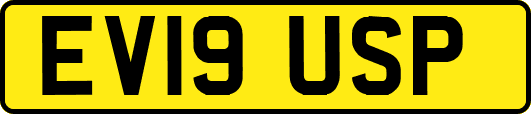 EV19 USP